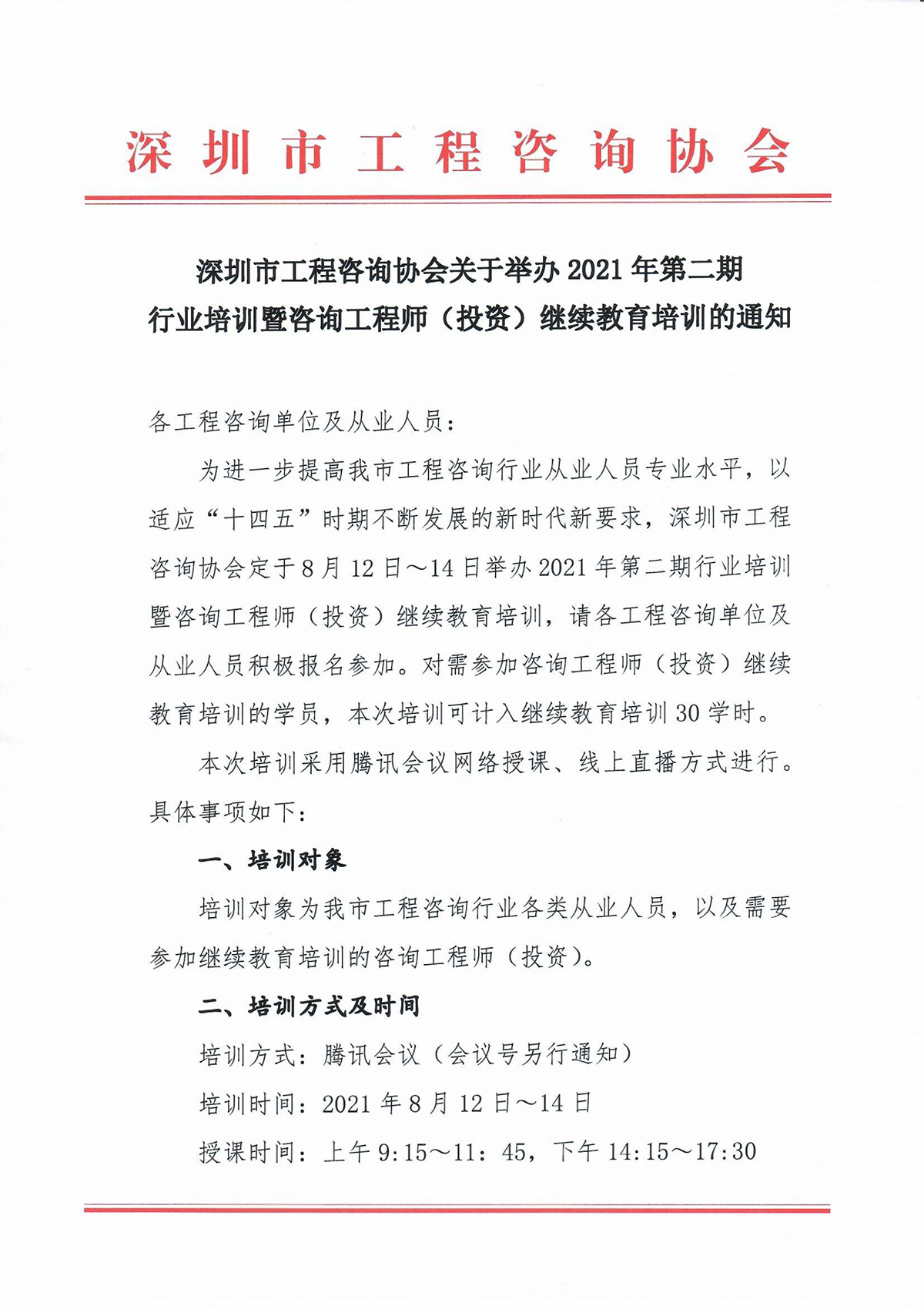 深圳市工程咨询协会

深圳市工程咨询协会关于举办 2021 年第二期
行业培训暨咨询工程师（投资）继续教育培训的通知

各工程咨询单位及从业人员：

为进一步提高我市工程咨询行业从业人员专业水平，以适应“十四五”时期不断发展的新时代新要求，深圳市工程咨询协会定于 8 月 12 日～14 日举办 2021 年第二期行业培训暨咨询工程师（投资）继续教育培训，请各工程咨询单位及从业人员积极报名参加。对需参加咨询工程师（投资）继续教育培训的学员，本次培训可计入继续教育培训 30 学时。

本次培训采用腾讯会议网络授课、线上直播方式进行。具体事项如下：

一、培训对象

培训对象为我市工程咨询行业各类从业人员，以及需要参加继续教育培训的咨询工程师（投资）。

二、培训方式及时间

培训方式：腾讯会议（会议号另行通知）

培训时间：2021 年 8 月 12 日～14 日

授课时间：上午 9:15～11：45，下午 14:15～17:30